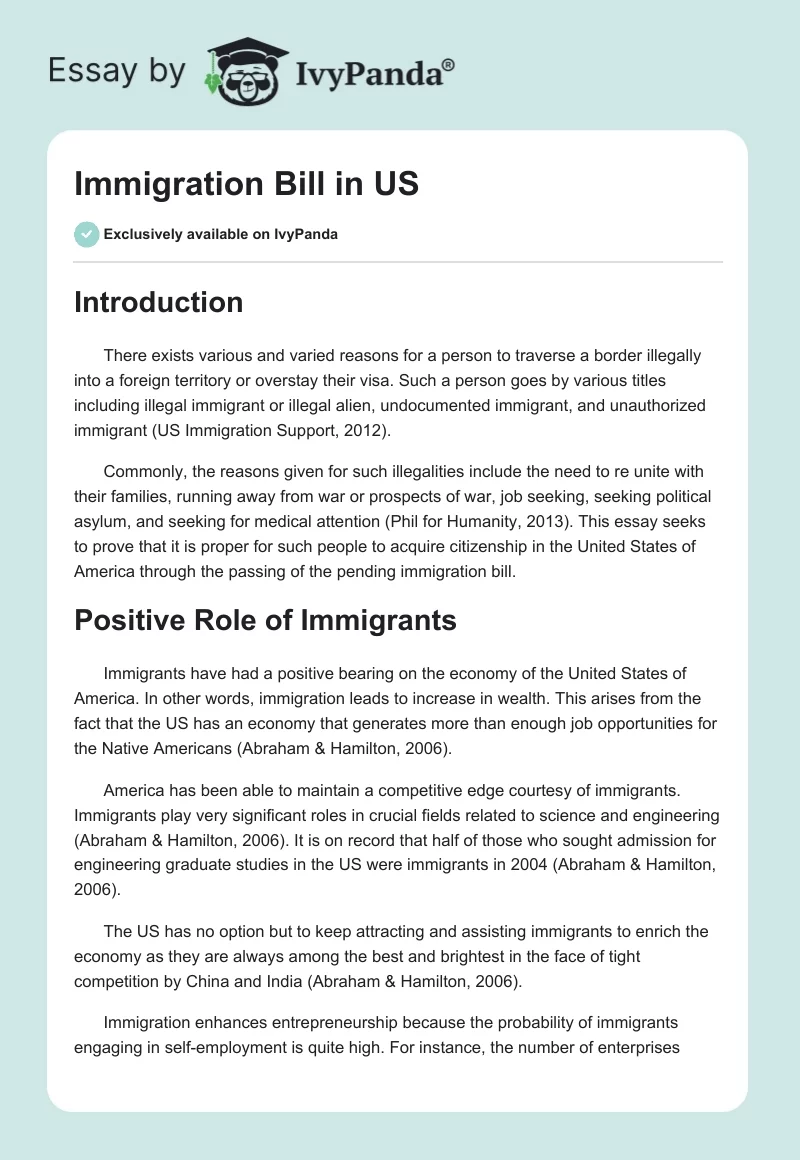 Essay by IvyPanda®

Immigration Bill in US

Exclusively available on IvyPanda

Introduction

There exists various and varied reasons for a person to traverse a border illegally into a foreign territory or overstay their visa. Such a person goes by various titles including illegal immigrant or illegal alien, undocumented immigrant, and unauthorized immigrant (US Immigration Support, 2012).

Commonly, the reasons given for such illegalities include the need to re unite with their families, running away from war or prospects of war, job seeking, seeking political asylum, and seeking for medical attention (Phil for Humanity, 2013). This essay seeks to prove that it is proper for such people to acquire citizenship in the United States of America through the passing of the pending immigration bill.

Positive Role of Immigrants

Immigrants have had a positive bearing on the economy of the United States of America. In other words, immigration leads to increase in wealth. This arises from the fact that the US has an economy that generates more than enough job opportunities for the Native Americans (Abraham & Hamilton, 2006).

America has been able to maintain a competitive edge courtesy of immigrants. Immigrants play very significant roles in crucial fields related to science and engineering (Abraham & Hamilton, 2006). It is on record that half of those who sought admission for engineering graduate studies in the US were immigrants in 2004 (Abraham & Hamilton, 2006).

The US has no option but to keep attracting and assisting immigrants to enrich the economy as they are always among the best and brightest in the face of tight competition by China and India (Abraham & Hamilton, 2006).

Immigration enhances entrepreneurship because the probability of immigrants engaging in self-employment is quite high. For instance, the number of enterprises